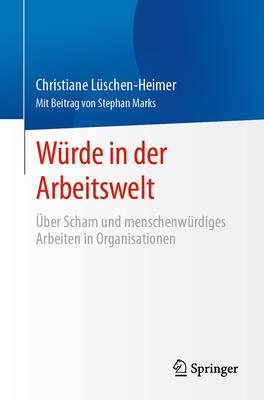 Christiane Lüschen-Heimer
Mit Beitrag von Stephan Marks

Würde in der Arbeitswelt

Über Scham und menschenwürdiges Arbeiten in Organisationen

Springer